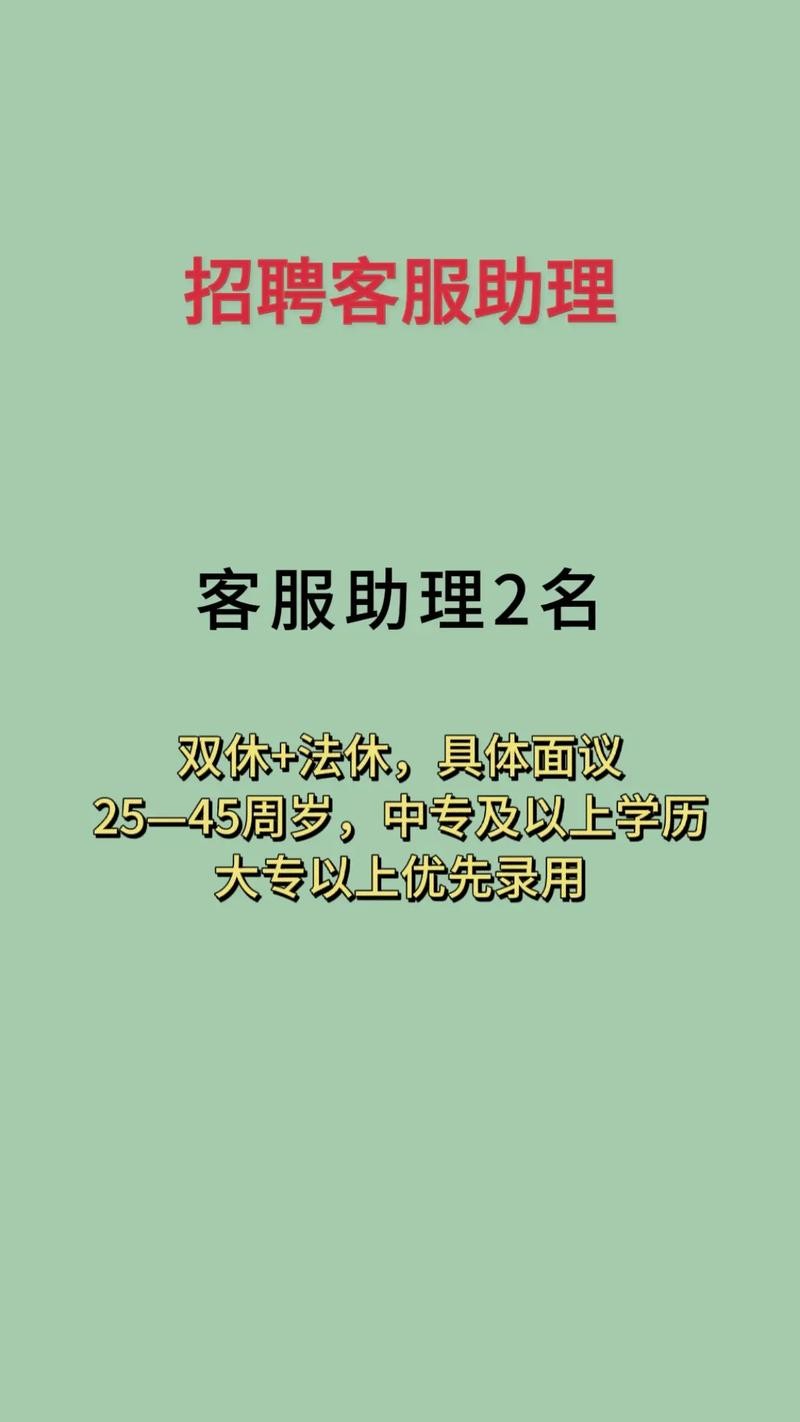 招聘客服助理

客服助理2名

双休+法休，具体面议
25—45周岁，中专及以上学历
大专以上优先录用